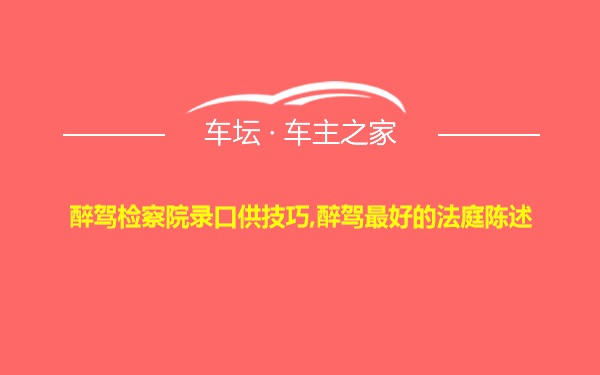 车坛 · 车主之家

醉驾检察院录口供技巧,醉驾最好的法庭陈述